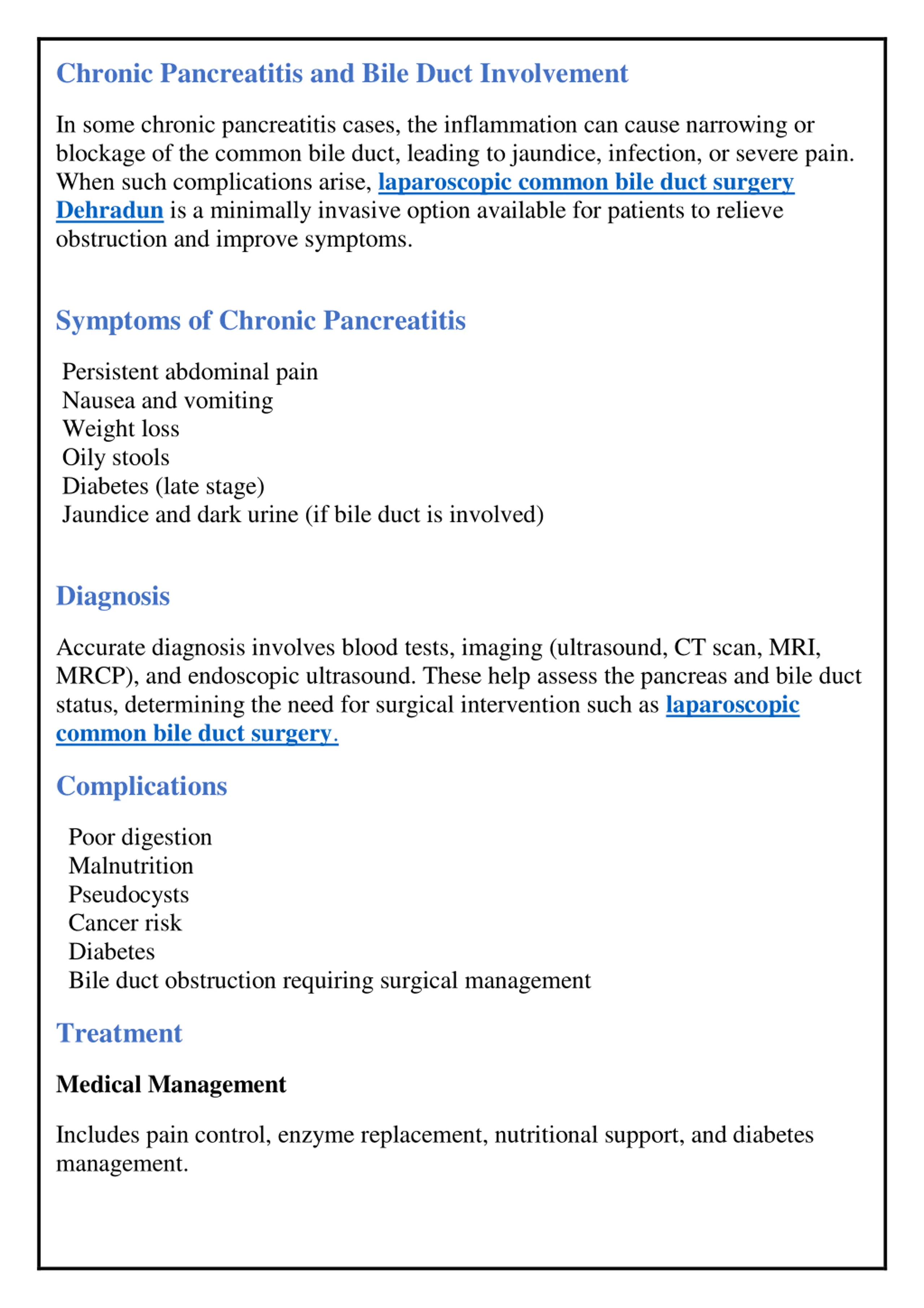 Chronic Pancreatitis and Bile Duct Involvement

In some chronic pancreatitis cases, the inflammation can cause narrowing or blockage of the common bile duct, leading to jaundice, infection, or severe pain. When such complications arise, laparoscopic common bile duct surgery Dehradun is a minimally invasive option available for patients to relieve obstruction and improve symptoms.

Symptoms of Chronic Pancreatitis

Persistent abdominal pain
Nausea and vomiting
Weight loss
Oily stools
Diabetes (late stage)
Jaundice and dark urine (if bile duct is involved)

Diagnosis

Accurate diagnosis involves blood tests, imaging (ultrasound, CT scan, MRI, MRCP), and endoscopic ultrasound. These help assess the pancreas and bile duct status, determining the need for surgical intervention such as laparoscopic common bile duct surgery.

Complications

Poor digestion
Malnutrition
Pseudocysts
Cancer risk
Diabetes
Bile duct obstruction requiring surgical management

Treatment

Medical Management

Includes pain control, enzyme replacement, nutritional support, and diabetes management.